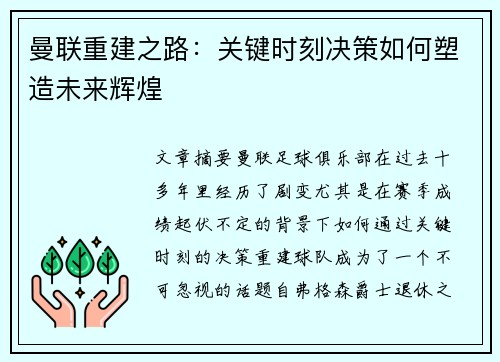 曼联重建之路：关键时刻决策如何塑造未来辉煌

文章摘要曼联足球俱乐部在过去十多年里经历了剧变尤其是在赛季成绩起伏不定的背景下如何通过关键时刻的决策重建球队成为了一个不可忽视的话题自弗格森爵士退休之